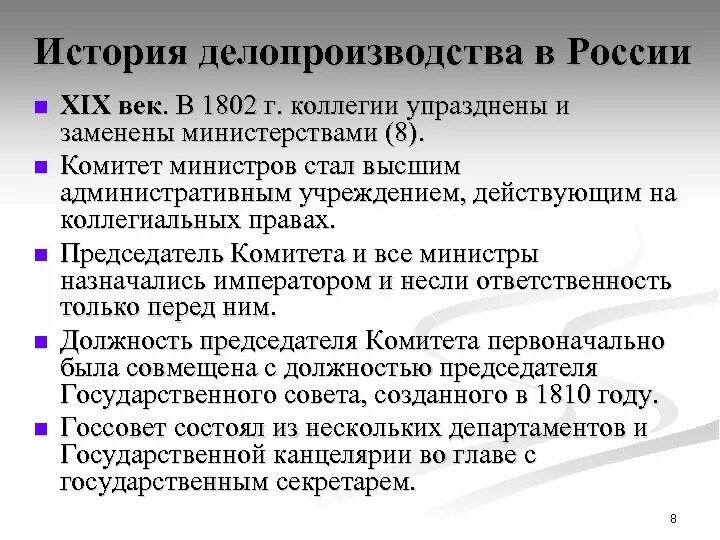 История делопроизводства в России

XIX век. В 1802 г. коллегии упразднены и заменены министерствами (8).

Комитет министров стал высшим административным учреждением, действующим на коллегиальных правах.

Председатель Комитета и все министры назначались императором и несли ответственность только перед ним.

Должность председателя Комитета первоначально была совмещена с должностью председателя Государственного совета, созданного в 1810 году.

Госсовет состоял из нескольких департаментов и Государственной канцелярии во главе с государственным секретарем.

8